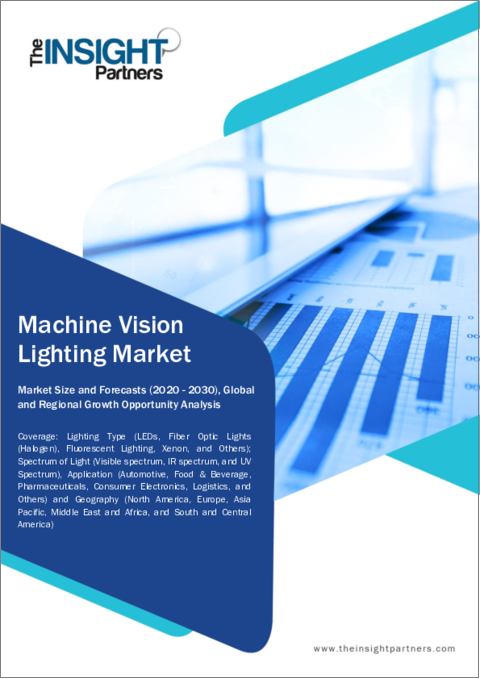 The INSIGHT Partners

Machine Vision Lighting Market

Market Size and Forecasts (2020 - 2030), Global and Regional Growth Opportunity Analysis

Coverage: Lighting Type (LEDs, Fiber Optic Lights (Halogen), Fluorescent Lighting, Xenon, and Others); Spectrum of Light (Visible spectrum, IR spectrum, and UV Spectrum), Application (Automotive, Food & Beverage, Pharmaceuticals, Consumer Electronics, Logistics, and Others) and Geography (North America, Europe, Asia Pacific, Middle East and Africa, and South and Central America)

www.theinsightpartners.com